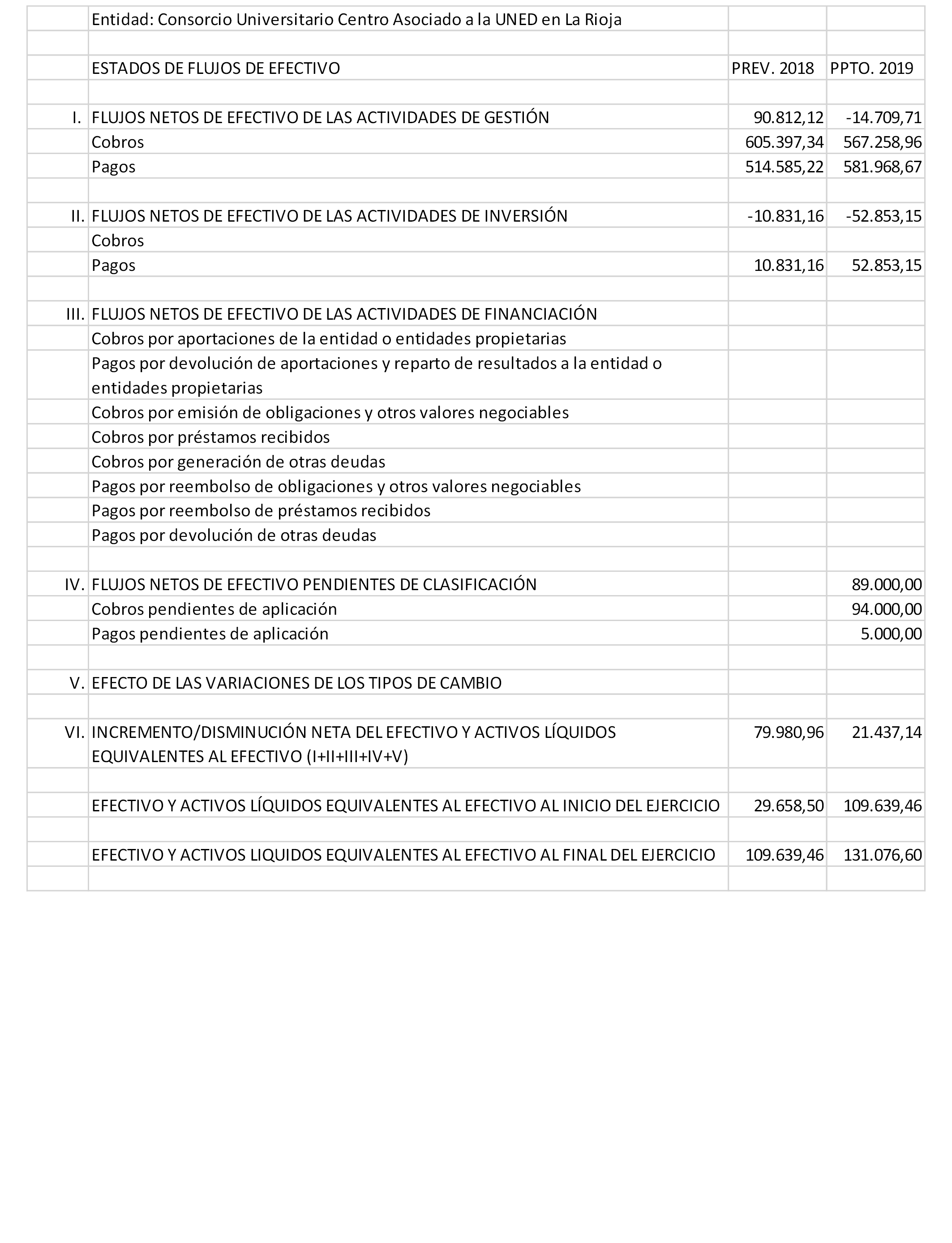 | | Entidad: Consorcio Universitario Centro Asociado a la UNED en La Rioja | | |
|---|---|---|---|
| | | | |
| | ESTADOS DE FLUJOS DE EFECTIVO | PREV. 2018 | PPTO. 2019 |
| | | | |
| I. | FLUJOS NETOS DE EFECTIVO DE LAS ACTIVIDADES DE GESTIÓN | 90.812,12 | -14.709,71 |
| | Cobros | 605.397,34 | 567.258,96 |
| | Pagos | 514.585,22 | 581.968,67 |
| | | | |
| II. | FLUJOS NETOS DE EFECTIVO DE LAS ACTIVIDADES DE INVERSIÓN | -10.831,16 | -52.853,15 |
| | Cobros | | |
| | Pagos | 10.831,16 | 52.853,15 |
| | | | |
| III. | FLUJOS NETOS DE EFECTIVO DE LAS ACTIVIDADES DE FINANCIACIÓN | | |
| | Cobros por aportaciones de la entidad o entidades propietarias | | |
| | Pagos por devolución de aportaciones y reparto de resultados a la entidad o entidades propietarias | | |
| | Cobros por emisión de obligaciones y otros valores negociables | | |
| | Cobros por préstamos recibidos | | |
| | Cobros por generación de otras deudas | | |
| | Pagos por reembolso de obligaciones y otros valores negociables | | |
| | Pagos por reembolso de préstamos recibidos | | |
| | Pagos por devolución de otras deudas | | |
| | | | |
| IV. | FLUJOS NETOS DE EFECTIVO PENDIENTES DE CLASIFICACIÓN | | 89.000,00 |
| | Cobros pendientes de aplicación | | 94.000,00 |
| | Pagos pendientes de aplicación | | 5.000,00 |
| | | | |
| V. | EFECTO DE LAS VARIACIONES DE LOS TIPOS DE CAMBIO | | |
| | | | |
| VI. | INCREMENTO/DISMINUCIÓN NETA DEL EFECTIVO Y ACTIVOS LÍQUIDOS EQUIVALENTES AL EFECTIVO (I+II+III+IV+V) | 79.980,96 | 21.437,14 |
| | | | |
| | EFECTIVO Y ACTIVOS LÍQUIDOS EQUIVALENTES AL EFECTIVO AL INICIO DEL EJERCICIO | 29.658,50 | 109.639,46 |
| | | | |
| | EFECTIVO Y ACTIVOS LIQUIDOS EQUIVALENTES AL EFECTIVO AL FINAL DEL EJERCICIO | 109.639,46 | 131.076,60 |
| | | | |